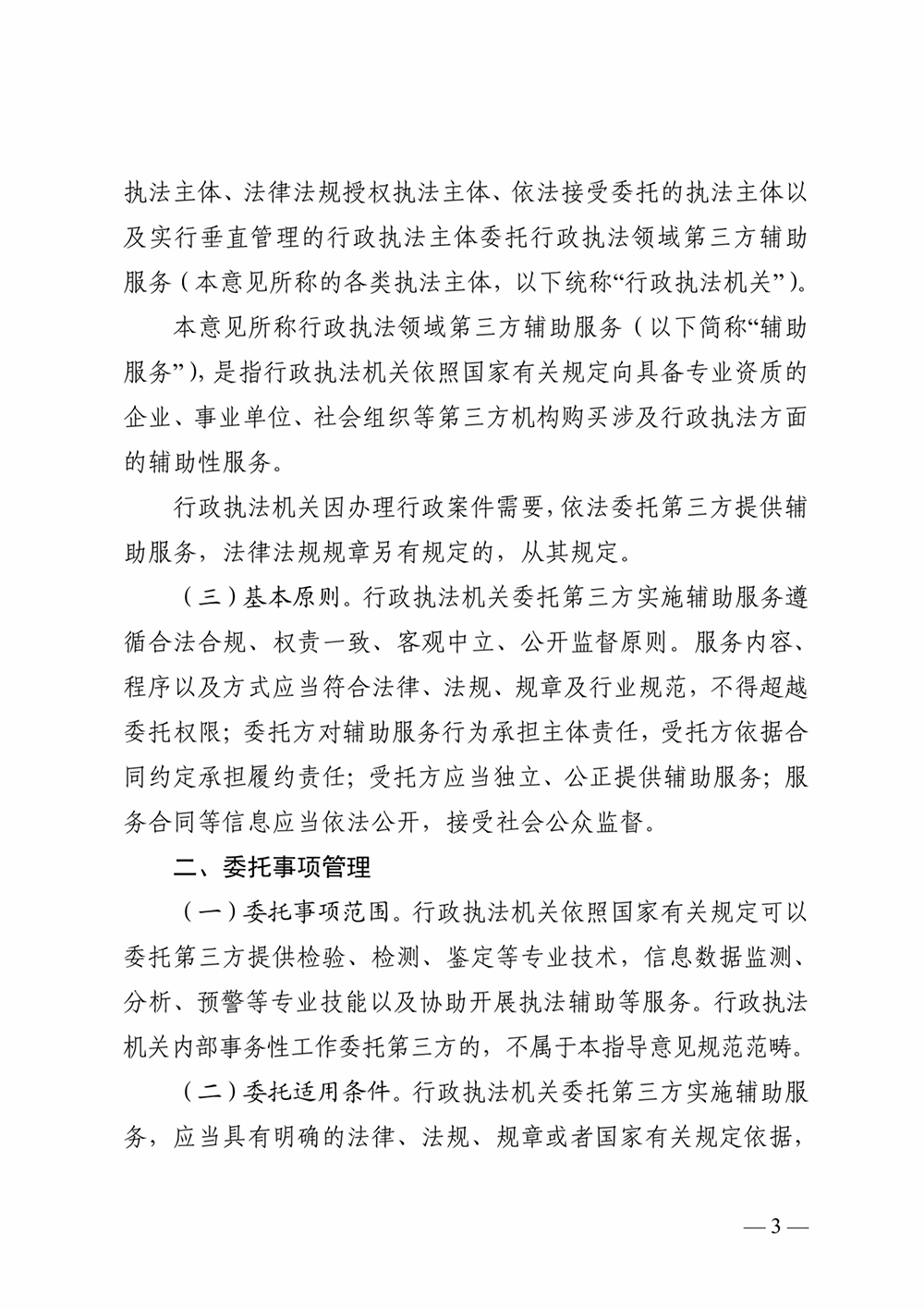 执法主体、法律法规授权执法主体、依法接受委托的执法主体以及实行垂直管理的行政执法主体委托行政执法领域第三方辅助服务（本意见所称的各类执法主体，以下统称“行政执法机关”）。

本意见所称行政执法领域第三方辅助服务（以下简称“辅助服务”），是指行政执法机关依照国家有关规定向具备专业资质的企业、事业单位、社会组织等第三方机构购买涉及行政执法方面的辅助性服务。

行政执法机关因办理行政案件需要，依法委托第三方提供辅助服务，法律法规规章另有规定的，从其规定。

（三）基本原则。行政执法机关委托第三方实施辅助服务遵循合法合规、权责一致、客观中立、公开监督原则。服务内容、程序以及方式应当符合法律、法规、规章及行业规范，不得超越委托权限；委托方对辅助服务行为承担主体责任，受托方依据合同约定承担履约责任；受托方应当独立、公正提供辅助服务；服务合同等信息应当依法公开，接受社会公众监督。

二、委托事项管理

（一）委托事项范围。行政执法机关依照国家有关规定可以委托第三方提供检验、检测、鉴定等专业技术，信息数据监测、分析、预警等专业技能以及协助开展执法辅助等服务。行政执法机关内部事务性工作委托第三方的，不属于本指导意见规范范畴。

（二）委托适用条件。行政执法机关委托第三方实施辅助服务，应当具有明确的法律、法规、规章或者国家有关规定依据，

— 3 —